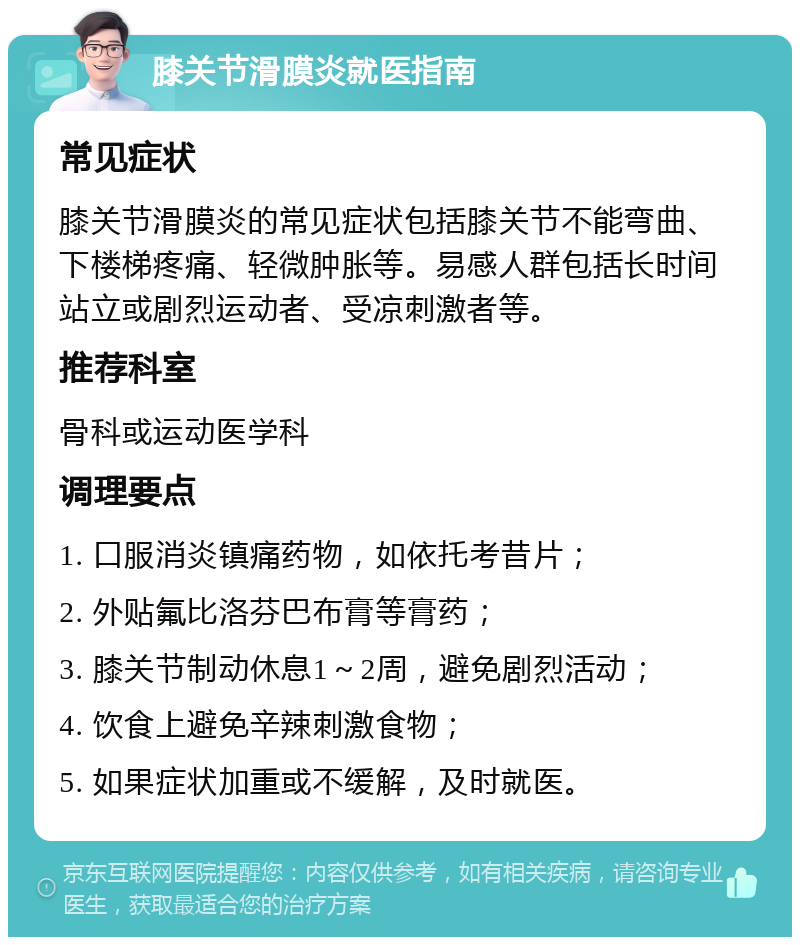 膝关节滑膜炎就医指南

常见症状

膝关节滑膜炎的常见症状包括膝关节不能弯曲、下楼梯疼痛、轻微肿胀等。易感人群包括长时间站立或剧烈运动者、受凉刺激者等。

推荐科室

骨科或运动医学科

调理要点

1. 口服消炎镇痛药物，如依托考昔片；

2. 外贴氟比洛芬巴布膏等膏药；

3. 膝关节制动休息1～2周，避免剧烈活动；

4. 饮食上避免辛辣刺激食物；

5. 如果症状加重或不缓解，及时就医。

京东互联网医院提醒您：内容仅供参考，如有相关疾病，请咨询专业医生，获取最适合您的治疗方案